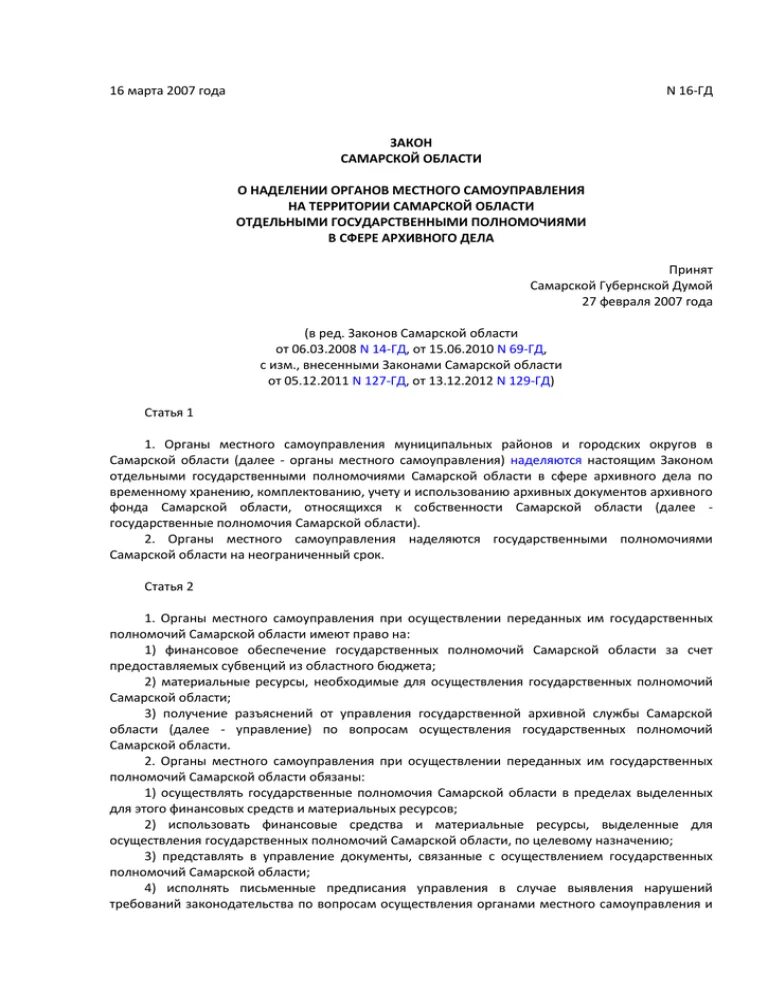 16 марта 2007 года N 16-ГД

ЗАКОН
САМАРСКОЙ ОБЛАСТИ

О НАДЕЛЕНИИ ОРГАНОВ МЕСТНОГО САМОУПРАВЛЕНИЯ
НА ТЕРРИТОРИИ САМАРСКОЙ ОБЛАСТИ
ОТДЕЛЬНЫМИ ГОСУДАРСТВЕННЫМИ ПОЛНОМОЧИЯМИ
В СФЕРЕ АРХИВНОГО ДЕЛА

Принят
Самарской Губернской Думой
27 февраля 2007 года

(в ред. Законов Самарской области
от 06.03.2008 N 14-ГД, от 15.06.2010 N 69-ГД,
с изм., внесенными Законами Самарской области
от 05.12.2011 N 127-ГД, от 13.12.2012 N 129-ГД)

Статья 1

1. Органы местного самоуправления муниципальных районов и городских округов в Самарской области (далее - органы местного самоуправления) наделяются настоящим Законом отдельными государственными полномочиями Самарской области в сфере архивного дела по временному хранению, комплектованию, учету и использованию архивных документов архивного фонда Самарской области, относящихся к собственности Самарской области (далее - государственные полномочия Самарской области).

2. Органы местного самоуправления наделяются государственными полномочиями Самарской области на неограниченный срок.

Статья 2

1. Органы местного самоуправления при осуществлении переданных им государственных полномочий Самарской области имеют право на:

1) финансовое обеспечение государственных полномочий Самарской области за счет предоставляемых субвенций из областного бюджета;

2) материальные ресурсы, необходимые для осуществления государственных полномочий Самарской области;

3) получение разъяснений от управления государственной архивной службы Самарской области (далее - управление) по вопросам осуществления государственных полномочий Самарской области.

2. Органы местного самоуправления при осуществлении переданных им государственных полномочий Самарской области обязаны:

1) осуществлять государственные полномочия Самарской области в пределах выделенных для этого финансовых средств и материальных ресурсов;

2) использовать финансовые средства и материальные ресурсы, выделенные для осуществления государственных полномочий Самарской области, по целевому назначению;

3) представлять в управление документы, связанные с осуществлением государственных полномочий Самарской области;

4) исполнять письменные предписания управления в случае выявления нарушений требований законодательства по вопросам осуществления органами местного самоуправления и